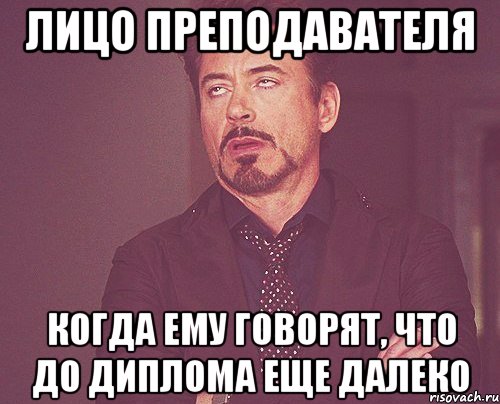 ЛИЦО ПРЕПОДАВАТЕЛЯ

КОГДА ЕМУ ГОВОРЯТ, ЧТО ДО ДИПЛОМА ЕЩЕ ДАЛЕКО

risovach.ru